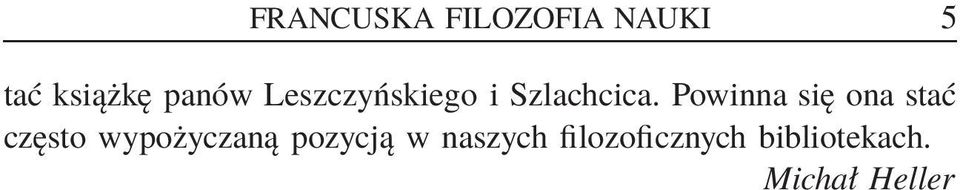 FRANCUSKA FILOZOFIA NAUKI 5

tać książkę panów Leszczyńskiego i Szlachcica. Powinna się ona stać często wypożyczaną pozycją w naszych filozoficznych bibliotekach.

Michał Heller